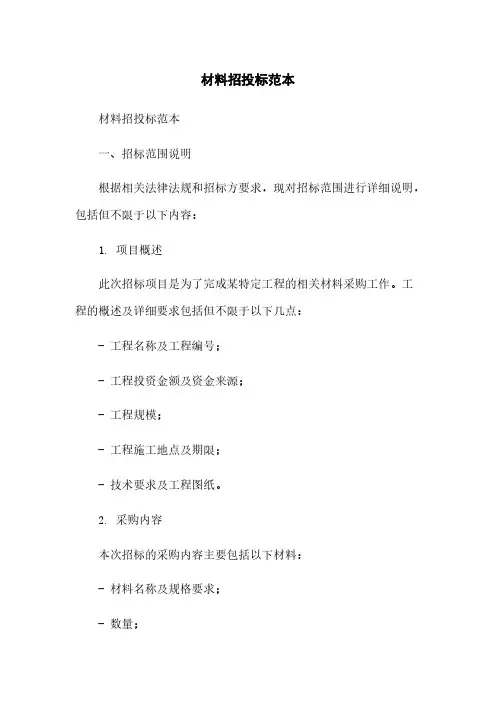 材料招投标范本

材料招投标范本

一、招标范围说明

根据相关法律法规和招标方要求，现对招标范围进行详细说明，包括但不限于以下内容：

1. 项目概述

此次招标项目是为了完成某特定工程的相关材料采购工作。工程的概述及详细要求包括但不限于以下几点：

- 工程名称及工程编号；

- 工程投资金额及资金来源；

- 工程规模；

- 工程施工地点及期限；

- 技术要求及工程图纸。

2. 采购内容

本次招标的采购内容主要包括以下材料：

- 材料名称及规格要求；

- 数量；